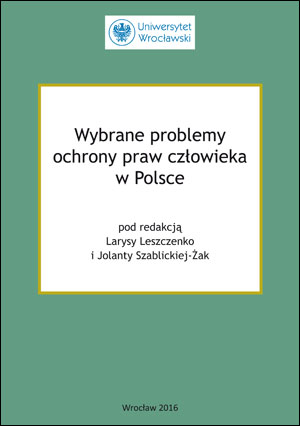 Uniwersytet Wrocławski

Wybrane problemy ochrony praw człowieka w Polsce

pod redakcją
Larysy Leszczenko
i Jolanty Szablickiej-Żak

Wrocław 2016